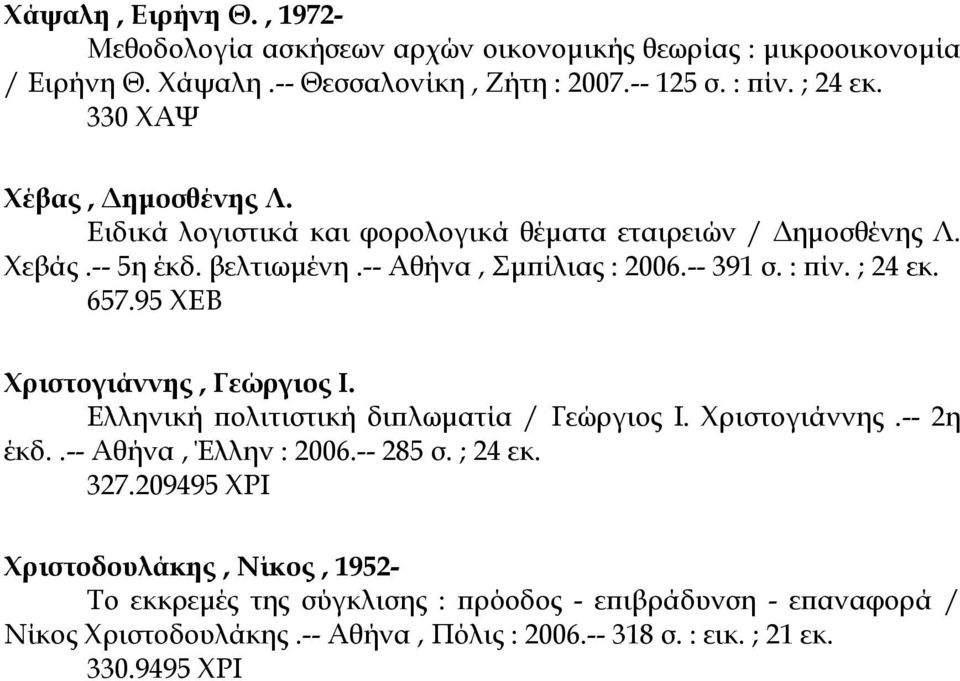 Χάψαλη , Ειρήνη Θ. , 1972-

Μεθοδολογία ασκήσεων αρχών οικονομικής θεωρίας : μικροοικονομία / Ειρήνη Θ. Χάψαλη .-- Θεσσαλονίκη , Ζήτη : 2007.-- 125 σ. : πίν. ; 24 εκ.

330 ΧΑΨ

Χέβας , Δημοσθένης Λ.

Ειδικά λογιστικά και φορολογικά θέματα εταιρειών / Δημοσθένης Λ. Χεβάς .-- 5η έκδ. βελτιωμένη .-- Αθήνα , Σμπίλιας : 2006.-- 391 σ. : πίν. ; 24 εκ.

657.95 ΧΕΒ

Χριστογιάννης , Γεώργιος Ι.

Ελληνική πολιτιστική διπλωματία / Γεώργιος Ι. Χριστογιάννης .-- 2η έκδ. .-- Αθήνα , Έλλην : 2006.-- 285 σ. ; 24 εκ.

327.209495 ΧΡΙ

Χριστοδουλάκης , Νίκος , 1952-

Το εκκρεμές της σύγκλισης : πρόοδος - επιβράδυνση - επαναφορά / Νίκος Χριστοδουλάκης .-- Αθήνα , Πόλις : 2006.-- 318 σ. : εικ. ; 21 εκ.

330.9495 ΧΡΙ